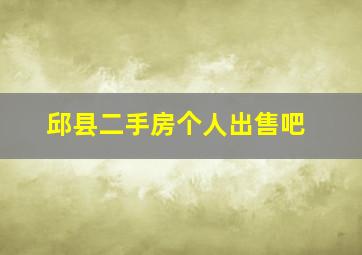 邱县二手房个人出售吧